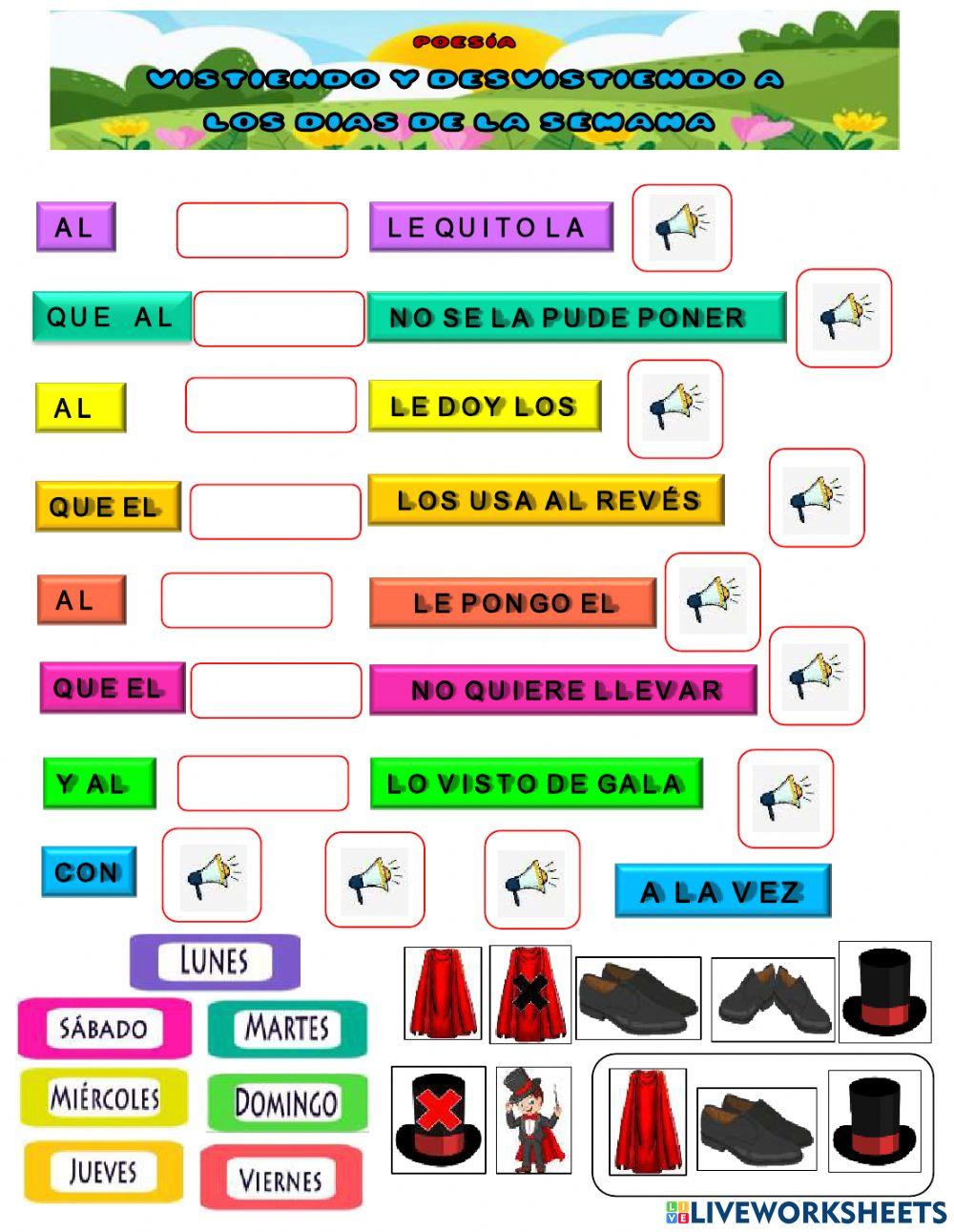 POESÍA

VISTIENDO Y DESVISTIENDO A LOS DIAS DE LA SEMANA

AL

LE QUITO LA

QUE AL

NO SE LA PUDE PONER

AL

LE DOY LOS

QUE EL

LOS USA AL REVÉS

AL

LE PONGO EL

QUE EL

NO QUIERE LLEVAR

Y AL

LO VISTO DE GALA

CON

A LA VEZ

LUNES

SÁBADO

MARTES

MIÉRCOLES

DOMINGO

JUEVES

VIERNES

LIVEWORKSHEETS